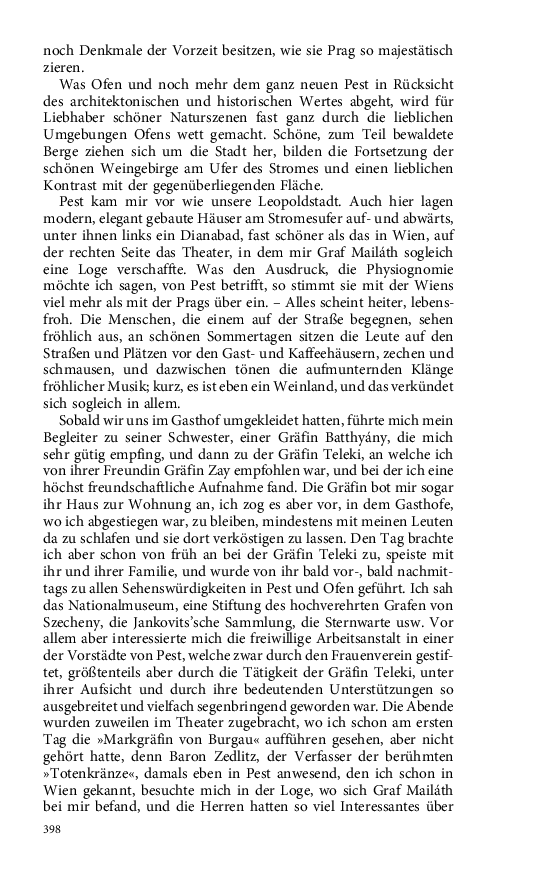 noch Denkmale der Vorzeit besitzen, wie sie Prag so majestätisch zieren.

Was Ofen und noch mehr dem ganz neuen Pest in Rücksicht des architektonischen und historischen Wertes abgeht, wird für Liebhaber schöner Naturszenen fast ganz durch die lieblichen Umgebungen Ofens wett gemacht. Schöne, zum Teil bewaldete Berge ziehen sich um die Stadt her, bilden die Fortsetzung der schönen Weingebirge am Ufer des Stromes und einen lieblichen Kontrast mit der gegenüberliegenden Fläche.

Pest kam mir vor wie unsere Leopoldstadt. Auch hier lagen modern, elegant gebaute Häuser am Stromesufer auf- und abwärts, unter ihnen links ein Dianabad, fast schöner als das in Wien, auf der rechten Seite das Theater, in dem mir Graf Mailáth sogleich eine Loge verschaffte. Was den Ausdruck, die Physiognomie möchte ich sagen, von Pest betrifft, so stimmt sie mit der Wiens viel mehr als mit der Prags über ein. – Alles scheint heiter, lebensfroh. Die Menschen, die einem auf der Straße begegnen, sehen fröhlich aus, an schönen Sommertagen sitzen die Leute auf den Straßen und Plätzen vor den Gast- und Kaffeehäusern, zechen und schmausen, und dazwischen tönen die aufmunternden Klänge fröhlicher Musik; kurz, es ist eben ein Weinland, und das verkündet sich sogleich in allem.

Sobald wir uns im Gasthof umgekleidet hatten, führte mich mein Begleiter zu seiner Schwester, einer Gräfin Batthyány, die mich sehr gütig empfing, und dann zu der Gräfin Teleki, an welche ich von ihrer Freundin Gräfin Zay empfohlen war, und bei der ich eine höchst freundschaftliche Aufnahme fand. Die Gräfin bot mir sogar ihr Haus zur Wohnung an, ich zog es aber vor, in dem Gasthofe, wo ich abgestiegen war, zu bleiben, mindestens mit meinen Leuten da zu schlafen und sie dort verköstigen zu lassen. Den Tag brachte ich aber schon von früh an bei der Gräfin Teleki zu, speiste mit ihr und ihrer Familie, und wurde von ihr bald vor-, bald nachmittags zu allen Sehenswürdigkeiten in Pest und Ofen geführt. Ich sah das Nationalmuseum, eine Stiftung des hochverehrten Grafen von Szecheny, die Jankovits'sche Sammlung, die Sternwarte usw. Vor allem aber interessierte mich die freiwillige Arbeitsanstalt in einer der Vorstädte von Pest, welche zwar durch den Frauenverein gestiftet, größtenteils aber durch die Tätigkeit der Gräfin Teleki, unter ihrer Aufsicht und durch ihre bedeutenden Unterstützungen so ausgebreitet und vielfach segenbringend geworden war. Die Abende wurden zuweilen im Theater zugebracht, wo ich schon am ersten Tag die »Markgräfin von Burgau« aufführen gesehen, aber nicht gehört hatte, denn Baron Zedlitz, der Verfasser der berühmten »Totenkränze«, damals eben in Pest anwesend, den ich schon in Wien gekannt, besuchte mich in der Loge, wo sich Graf Mailáth bei mir befand, und die Herren hatten so viel Interessantes über

398